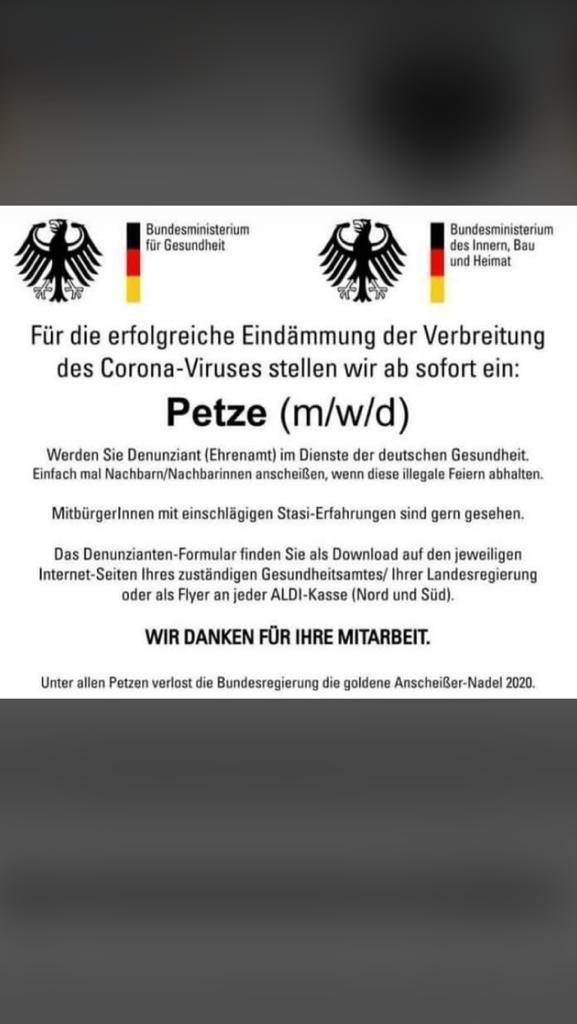 Bundesministerium für Gesundheit

Bundesministerium des Innern, Bau und Heimat

Für die erfolgreiche Eindämmung der Verbreitung des Corona-Viruses stellen wir ab sofort ein:

Petze (m/w/d)

Werden Sie Denunziant (Ehrenamt) im Dienste der deutschen Gesundheit. Einfach mal Nachbarn/Nachbarinnen anscheißen, wenn diese illegale Feiern abhalten.

MitbürgerInnen mit einschlägigen Stasi-Erfahrungen sind gern gesehen.

Das Denunzianten-Formular finden Sie als Download auf den jeweiligen Internet-Seiten Ihres zuständigen Gesundheitsamtes/ Ihrer Landesregierung oder als Flyer an jeder ALDI-Kasse (Nord und Süd).

WIR DANKEN FÜR IHRE MITARBEIT.

Unter allen Petzen verlost die Bundesregierung die goldene Anscheißer-Nadel 2020.